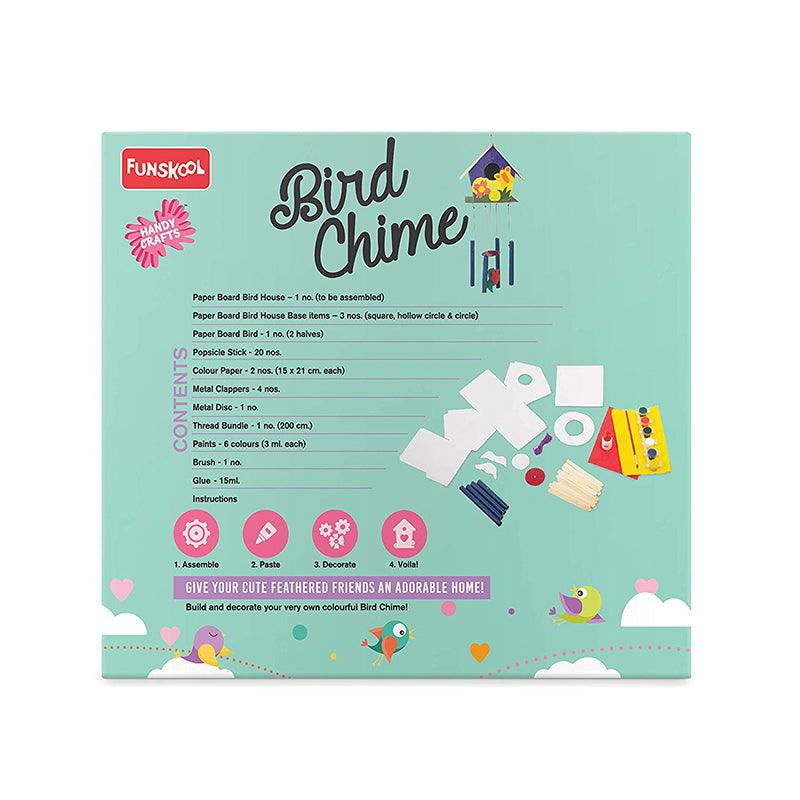 FUNSKOOL

HANDY CRAFTS

Bird Chime

CONTENTS

Paper Board Bird House – 1 no. (to be assembled)

Paper Board Bird House Base items – 3 nos. (square, hollow circle & circle)

Paper Board Bird - 1 no. (2 halves)

Popsicle Stick - 20 nos.

Colour Paper - 2 nos. (15 x 21 cm. each)

Metal Clappers - 4 nos.

Metal Disc - 1 no.

Thread Bundle - 1 no. (200 cm.)

Paints - 6 colours (3 ml. each)

Brush - 1 no.

Glue - 15ml.

Instructions

1. Assemble
2. Paste
3. Decorate
4. Voila!

GIVE YOUR CUTE FEATHERED FRIENDS AN ADORABLE HOME!

Build and decorate your very own colourful Bird Chime!